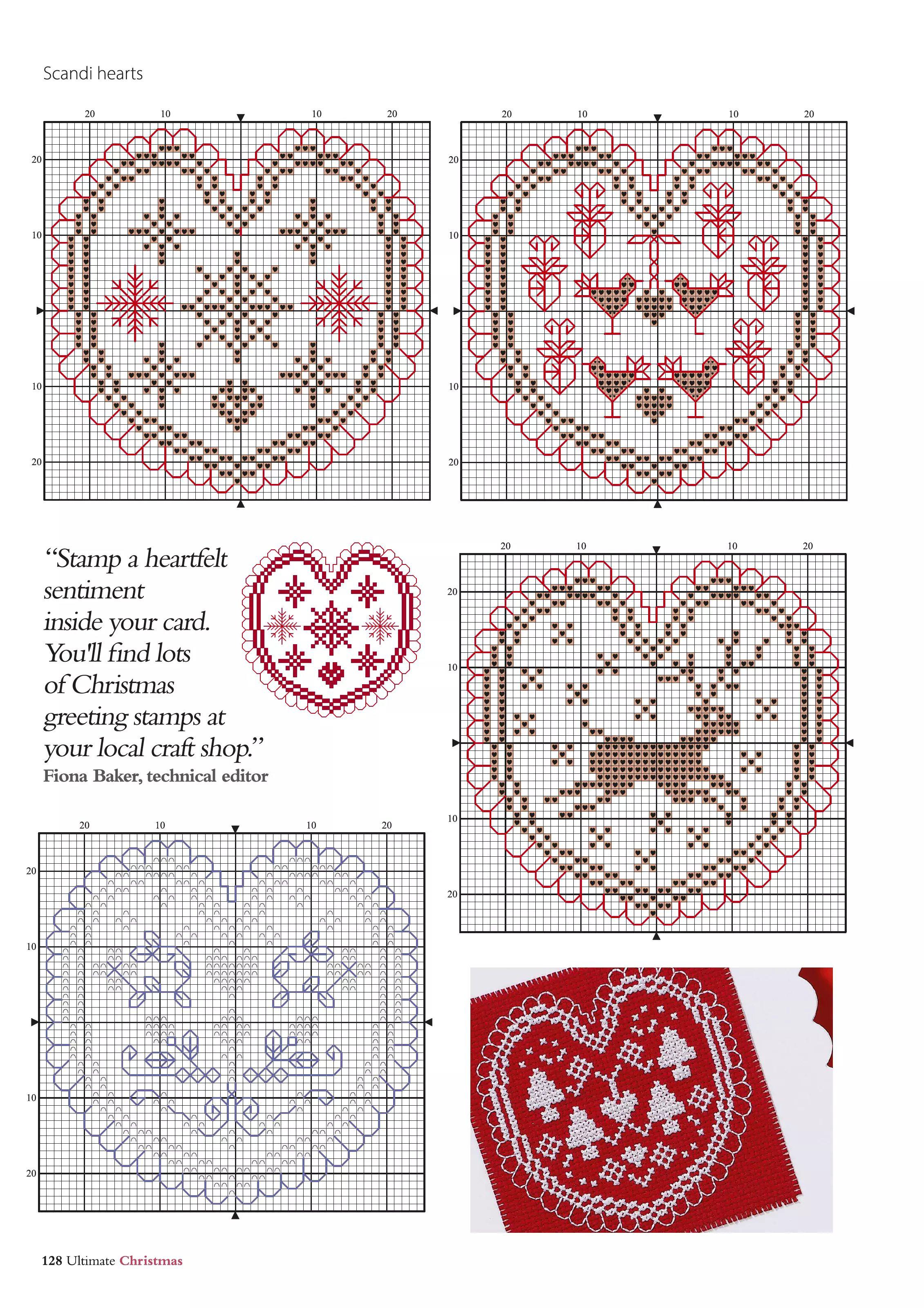 Scandi hearts

20 10 10 20
20
10
10
20

20 10 10 20
20
10
10
20

“Stamp a heartfelt sentiment inside your card. You'll find lots of Christmas greeting stamps at your local craft shop.”
Fiona Baker, technical editor

20 10 10 20
20
10
10
20

20 10 10 20
20
10
10
20

128 Ultimate Christmas